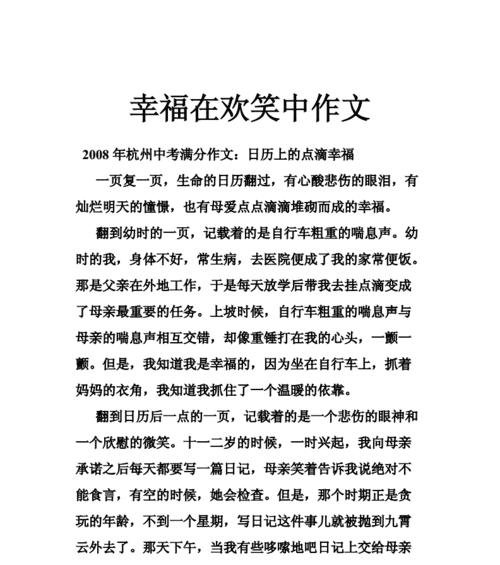 幸福在欢笑中作文

2008 年杭州中考满分作文：日历上的点滴幸福

一页复一页，生命的日历翻过，有心酸悲伤的眼泪，有灿烂明天的憧憬，也有母爱点点滴滴堆砌而成的幸福。

翻到幼时的一页，记载着的是自行车粗重的喘息声。幼时的我，身体不好，常生病，去医院便成了我的家常便饭。那是父亲在外地工作，于是每天放学后带我去挂点滴变成了母亲最重要的任务。上坡时候，自行车粗重的喘息声与母亲的喘息声相互交错，却像重锤打在我的心头，一颤一颤。但是，我知道我是幸福的，因为坐在自行车上，抓着妈妈的衣角，我知道我抓住了一个温暖的依靠。

翻到日历后一点的一页，记载着的是一个悲伤的眼神和一个欣慰的微笑。十一二岁的时候，一时兴起，我向母亲承诺之后每天都要写一篇日记，母亲笑着告诉我说绝对不能食言，有空的时候，她会检查。但是，那个时期正是贪玩的年龄，不到一个星期，写日记这件事儿就被抛到九霄云外去了。那天下午，当我有些哆嗦地吧日记上交给母亲